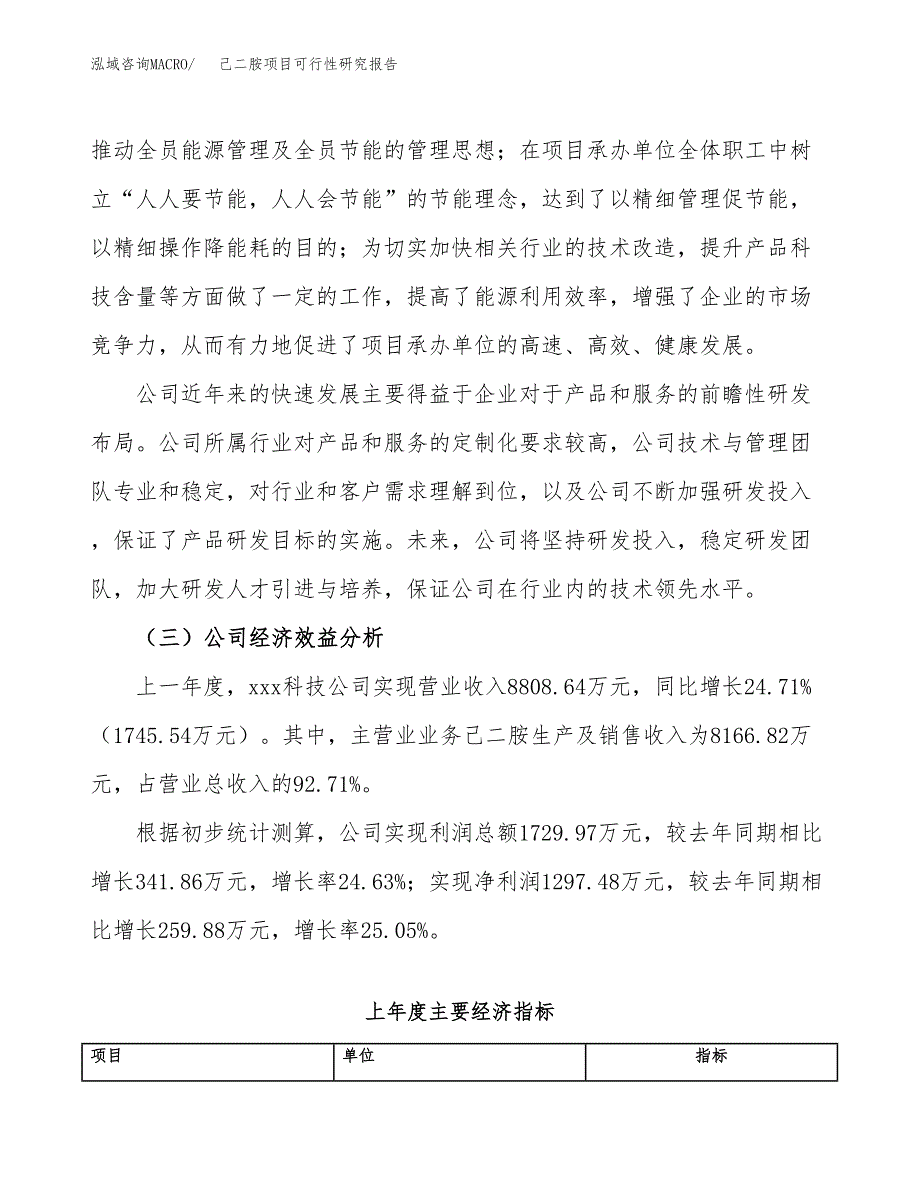 泓域咨询MACRO/　己二胺项目可行性研究报告

推动全员能源管理及全员节能的管理思想；在项目承办单位全体职工中树立“人人要节能，人人会节能”的节能理念，达到了以精细管理促节能，以精细操作降能耗的目的；为切实加快相关行业的技术改造，提升产品科技含量等方面做了一定的工作，提高了能源利用效率，增强了企业的市场竞争力，从而有力地促进了项目承办单位的高速、高效、健康发展。

公司近年来的快速发展主要得益于企业对于产品和服务的前瞻性研发布局。公司所属行业对产品和服务的定制化要求较高，公司技术与管理团队专业和稳定，对行业和客户需求理解到位，以及公司不断加强研发投入，保证了产品研发目标的实施。未来，公司将坚持研发投入，稳定研发团队，加大研发人才引进与培养，保证公司在行业内的技术领先水平。

（三）公司经济效益分析

上一年度，xxx科技公司实现营业收入8808.64万元，同比增长24.71%（1745.54万元）。其中，主营业业务己二胺生产及销售收入为8166.82万元，占营业总收入的92.71%。

根据初步统计测算，公司实现利润总额1729.97万元，较去年同期相比增长341.86万元，增长率24.63%；实现净利润1297.48万元，较去年同期相比增长259.88万元，增长率25.05%。

上年度主要经济指标

| 项目 | 单位 | 指标 |
|---|---|---|